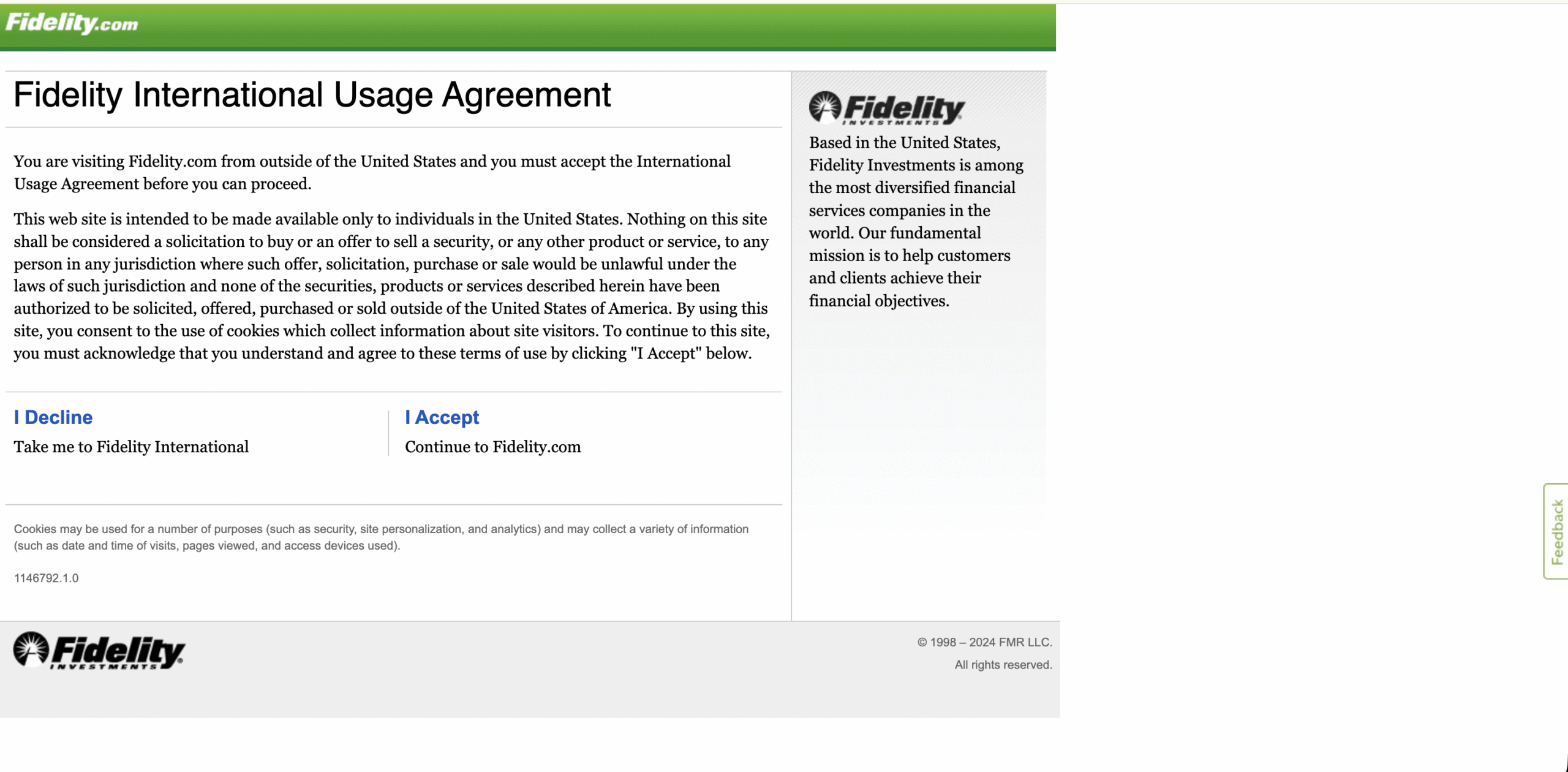 Fidelity.com

Fidelity International Usage Agreement

You are visiting Fidelity.com from outside of the United States and you must accept the International Usage Agreement before you can proceed.

This web site is intended to be made available only to individuals in the United States. Nothing on this site shall be considered a solicitation to buy or an offer to sell a security, or any other product or service, to any person in any jurisdiction where such offer, solicitation, purchase or sale would be unlawful under the laws of such jurisdiction and none of the securities, products or services described herein have been authorized to be solicited, offered, purchased or sold outside of the United States of America. By using this site, you consent to the use of cookies which collect information about site visitors. To continue to this site, you must acknowledge that you understand and agree to these terms of use by clicking "I Accept" below.

I Decline
Take me to Fidelity International

I Accept
Continue to Fidelity.com

Cookies may be used for a number of purposes (such as security, site personalization, and analytics) and may collect a variety of information (such as date and time of visits, pages viewed, and access devices used).

1146792.1.0

Fidelity INVESTMENTS

Based in the United States, Fidelity Investments is among the most diversified financial services companies in the world. Our fundamental mission is to help customers and clients achieve their financial objectives.

Feedback

Fidelity INVESTMENTS

© 1998 – 2024 FMR LLC.
All rights reserved.